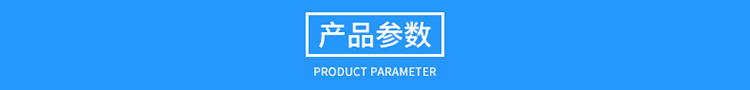 产品参数

PRODUCT PARAMETER